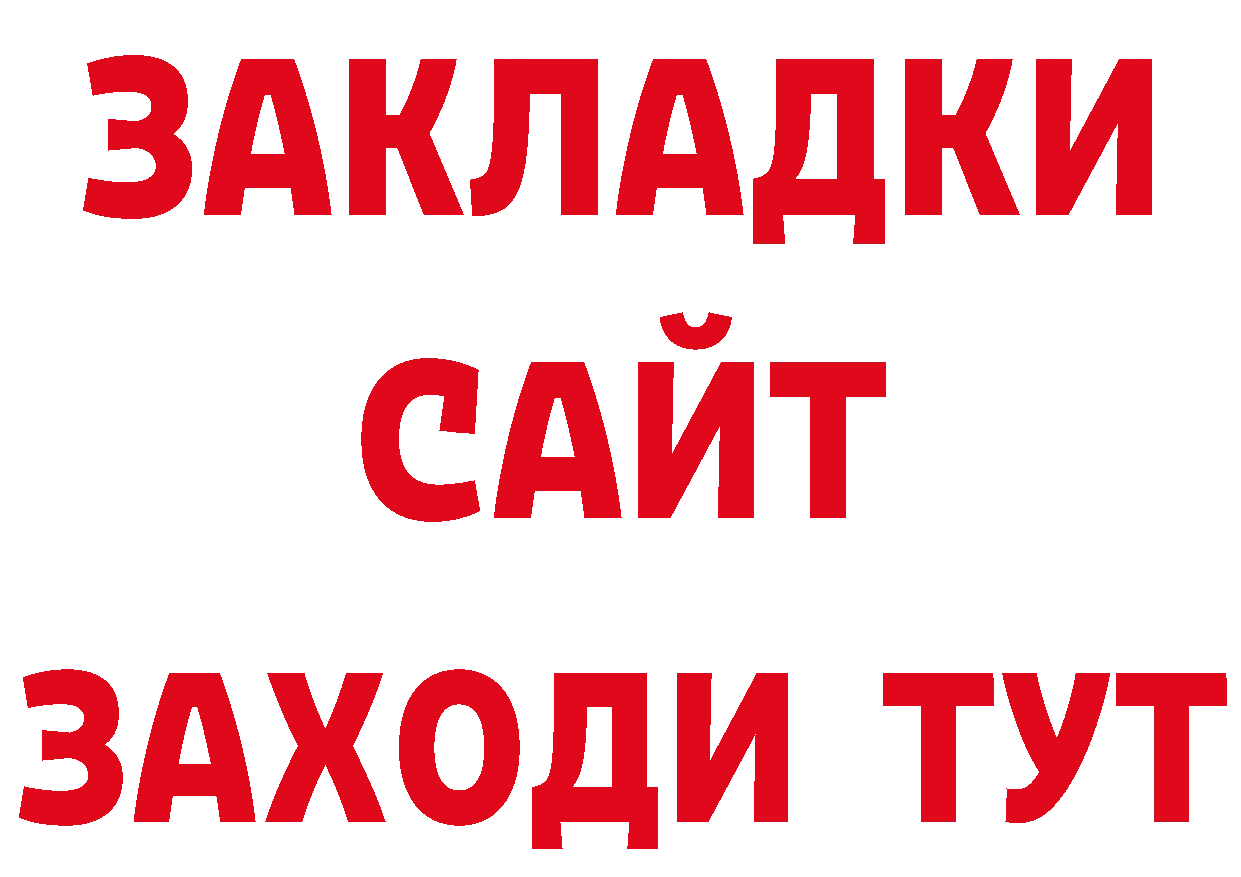 ЗАКЛАДКИ
САЙТ
ЗАХОДИ ТУТ